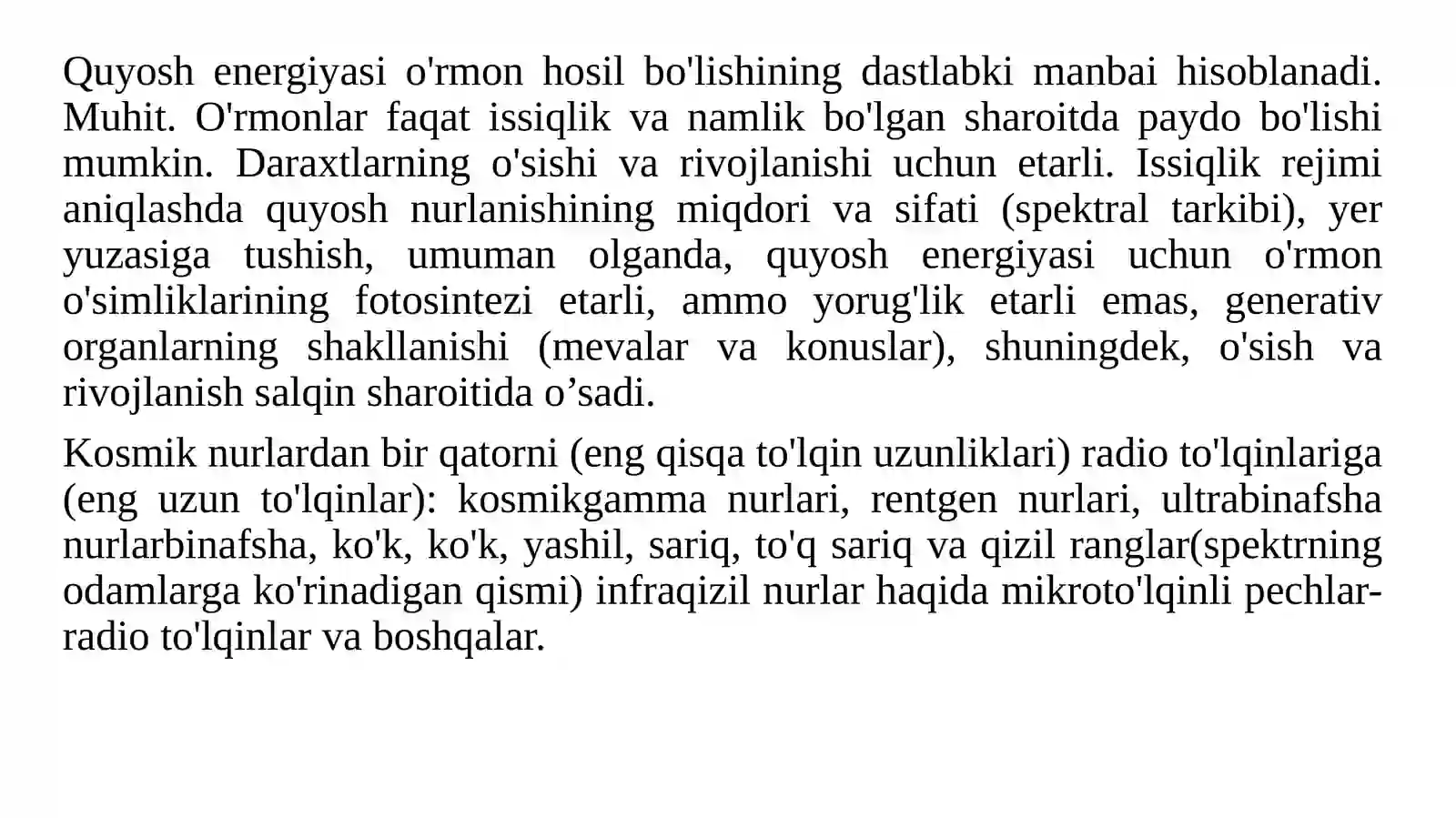 Quyosh energiyasi o'rmon hosil bo'lishining dastlabki manbai hisoblanadi. Muhit. O'rmonlar faqat issiqlik va namlik bo'lgan sharoitda paydo bo'lishi mumkin. Daraxtlarning o'sishi va rivojlanishi uchun etarli. Issiqlik rejimi aniqlashda quyosh nurlanishining miqdori va sifati (spektral tarkibi), yer yuzasiga tushish, umuman olganda, quyosh energiyasi uchun o'rmon o'simliklarining fotosintezi etarli, ammo yorug'lik etarli emas, generativ organlarning shakllanishi (mevalar va konuslar), shuningdek, o'sish va rivojlanish salqin sharoitida o'sadi.

Kosmik nurlardan bir qatorni (eng qisqa to'lqin uzunliklari) radio to'lqinlariga (eng uzun to'lqinlar): kosmikgamma nurlari, rentgen nurlari, ultrabinafsha nurlarbinafsha, ko'k, ko'k, yashil, sariq, to'q sariq va qizil ranglar(spektrning odamlarga ko'rinadigan qismi) infraqizil nurlar haqida mikroto'lqinli pechlar-radio to'lqinlar va boshqalar.